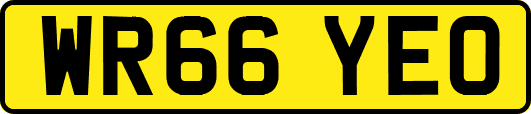 WR66 YEO